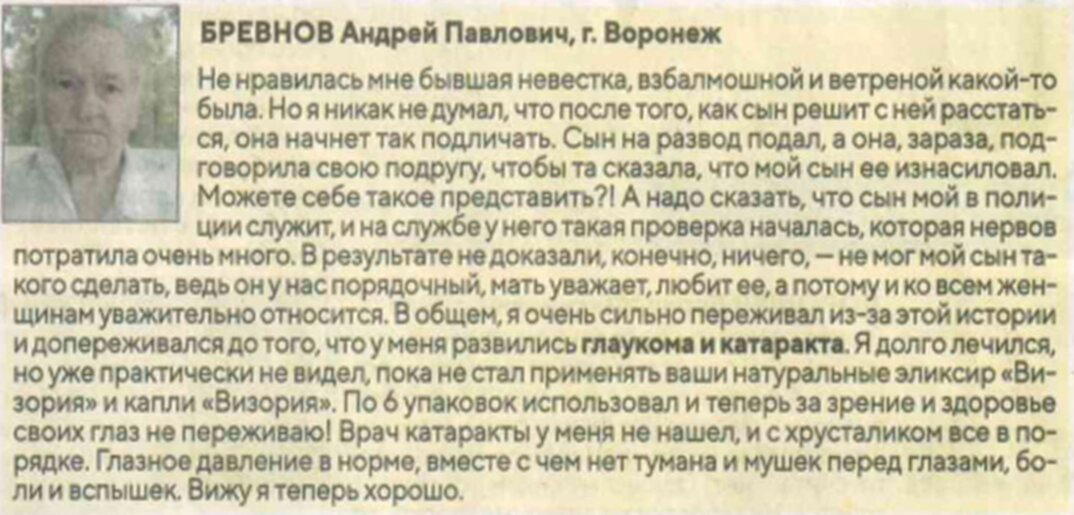 БРЕВНОВ Андрей Павлович, г. Воронеж

Не нравилась мне бывшая невестка, взбалмошной и ветреной какой-то была. Но я никак не думал, что после того, как сын решит с ней расстаться, она начнет так подличать. Сын на развод подал, а она, зараза, подговорила свою подругу, чтобы та сказала, что мой сын ее изнасиловал. Можете себе такое представить?! А надо сказать, что сын мой в полиции служит, и на службе у него такая проверка началась, которая нервов потратила очень много. В результате не доказали, конечно, ничего, — не мог мой сын такого сделать, ведь он у нас порядочный, мать уважает, любит ее, а потому и ко всем женщинам уважительно относится. В общем, я очень сильно переживал из-за этой истории и допереживался до того, что у меня развились глаукома и катаракта. Я долго лечился, но уже практически не видел, пока не стал применять ваши натуральные эликсир «Визория» и капли «Визория». По 6 упаковок использовал и теперь за зрение и здоровье своих глаз не переживаю! Врач катаракты у меня не нашел, и с хрусталиком все в порядке. Глазное давление в норме, вместе с чем нет тумана и мушек перед глазами, боли и вспышек. Вижу я теперь хорошо.